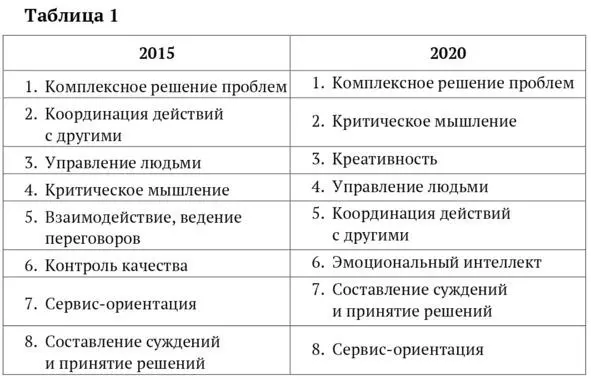 Таблица 1

| 2015 | 2020 |
|---|---|
| 1. Комплексное решение проблем | 1. Комплексное решение проблем |
| 2. Координация действий с другими | 2. Критическое мышление |
| 3. Управление людьми | 3. Креативность |
| 4. Критическое мышление | 4. Управление людьми |
| 5. Взаимодействие, ведение переговоров | 5. Координация действий с другими |
| 6. Контроль качества | 6. Эмоциональный интеллект |
| 7. Сервис-ориентация | 7. Составление суждений и принятие решений |
| 8. Составление суждений и принятие решений | 8. Сервис-ориентация |